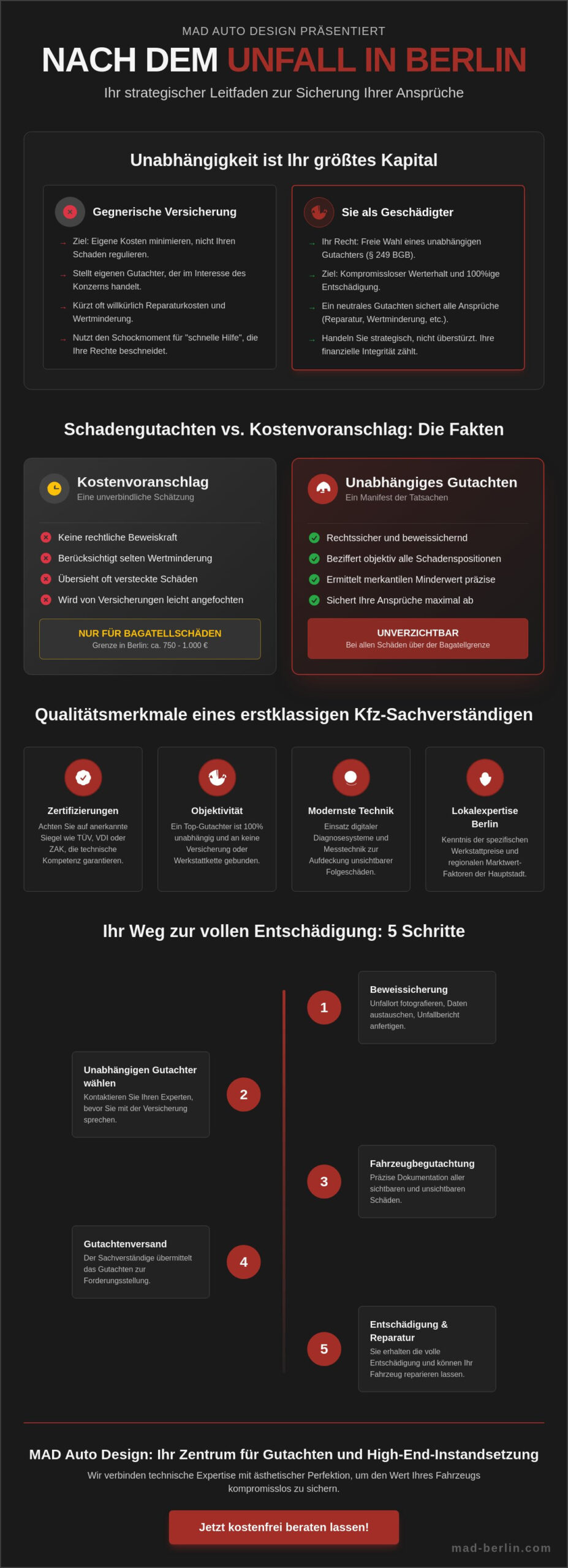 MAD AUTO DESIGN PRÄSENTIERT

NACH DEM UNFALL IN BERLIN

Ihr strategischer Leitfaden zur Sicherung Ihrer Ansprüche

Unabhängigkeit ist Ihr größtes Kapital

Gegnerische Versicherung

→ Ziel: Eigene Kosten minimieren, nicht Ihren Schaden regulieren.

→ Stellt eigenen Gutachter, der im Interesse des Konzerns handelt.

→ Kürzt oft willkürlich Reparaturkosten und Wertminderung.

→ Nutzt den Schockmoment für "schnelle Hilfe", die Ihre Rechte beschneidet.

Sie als Geschädigter

→ Ihr Recht: Freie Wahl eines unabhängigen Gutachters (§ 249 BGB).

→ Ziel: Kompromissloser Werterhalt und 100%ige Entschädigung.

→ Ein neutrales Gutachten sichert alle Ansprüche (Reparatur, Wertminderung, etc.).

→ Handeln Sie strategisch, nicht überstürzt. Ihre finanzielle Integrität zählt.

Schadengutachten vs. Kostenvoranschlag: Die Fakten

Kostenvoranschlag
Eine unverbindliche Schätzung

Keine rechtliche Beweiskraft
Berücksichtigt selten Wertminderung
Übersieht oft versteckte Schäden
Wird von Versicherungen leicht angefochten

NUR FÜR BAGATELLSCHÄDEN
Grenze in Berlin: ca. 750 - 1.000 €

Unabhängiges Gutachten
Ein Manifest der Tatsachen

Rechtssicher und beweissichernd
Beziffert objektiv alle Schadenspositionen
Ermittelt merkantilen Minderwert präzise
Sichert Ihre Ansprüche maximal ab

UNVERZICHTBAR
Bei allen Schäden über der Bagatellgrenze

Qualitätsmerkmale eines erstklassigen Kfz-Sachverständigen

Zertifizierungen
Achten Sie auf anerkannte Siegel wie TÜV, VDI oder ZAK, die technische Kompetenz garantieren.

Objektivität
Ein Top-Gutachter ist 100% unabhängig und an keine Versicherung oder Werkstattkette gebunden.

Modernste Technik
Einsatz digitaler Diagnosesysteme und Messtechnik zur Aufdeckung unsichtbarer Folgeschäden.

Lokalexpertise Berlin
Kenntnis der spezifischen Werkstattpreise und regionalen Marktwert-Faktoren der Hauptstadt.

Ihr Weg zur vollen Entschädigung: 5 Schritte

1
Beweissicherung
Unfallort fotografieren, Daten austauschen, Unfallbericht anfertigen.

2
Unabhängigen Gutachter wählen
Kontaktieren Sie Ihren Experten, bevor Sie mit der Versicherung sprechen.

3
Fahrzeugbegutachtung
Präzise Dokumentation aller sichtbaren und unsichtbaren Schäden.

4
Gutachtenversand
Der Sachverständige übermittelt das Gutachten zur Forderungsstellung.

5
Entschädigung & Reparatur
Sie erhalten die volle Entschädigung und können Ihr Fahrzeug reparieren lassen.

MAD Auto Design: Ihr Zentrum für Gutachten und High-End-Instandsetzung

Wir verbinden technische Expertise mit ästhetischer Perfektion, um den Wert Ihres Fahrzeugs kompromisslos zu sichern.

Jetzt kostenfrei beraten lassen!

mad-berlin.com